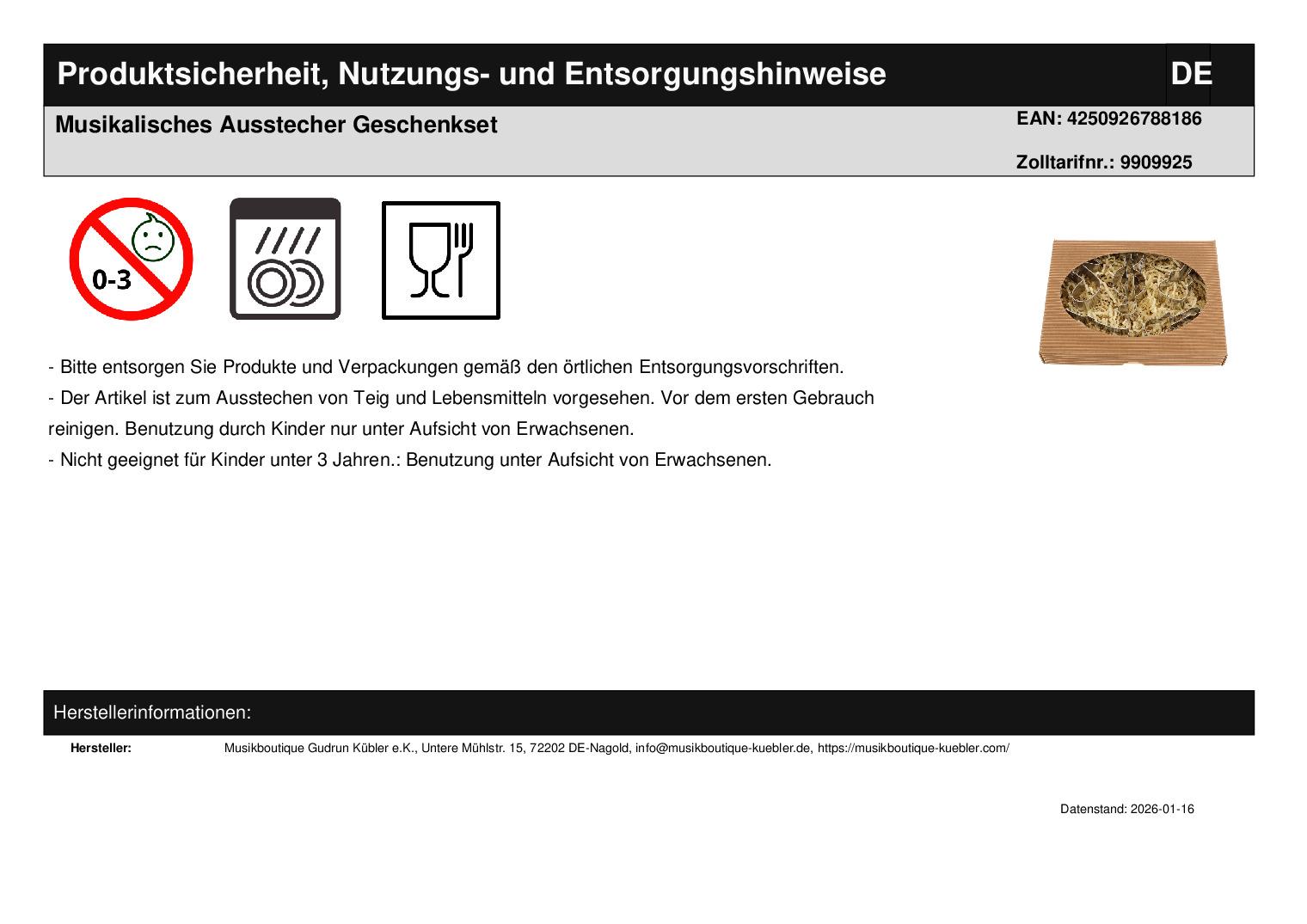 Produktsicherheit, Nutzungs- und Entsorgungshinweise

DE

Musikalisches Ausstecher Geschenkset

EAN: 4250926788186

Zolltarifnr.: 9909925

0-3

- Bitte entsorgen Sie Produkte und Verpackungen gemäß den örtlichen Entsorgungsvorschriften.

- Der Artikel ist zum Ausstechen von Teig und Lebensmitteln vorgesehen. Vor dem ersten Gebrauch reinigen. Benutzung durch Kinder nur unter Aufsicht von Erwachsenen.

- Nicht geeignet für Kinder unter 3 Jahren.: Benutzung unter Aufsicht von Erwachsenen.

Herstellerinformationen:

Hersteller: Musikboutique Gudrun Kübler e.K., Untere Mühlstr. 15, 72202 DE-Nagold, info@musikboutique-kuebler.de, https://musikboutique-kuebler.com/

Datenstand: 2026-01-16